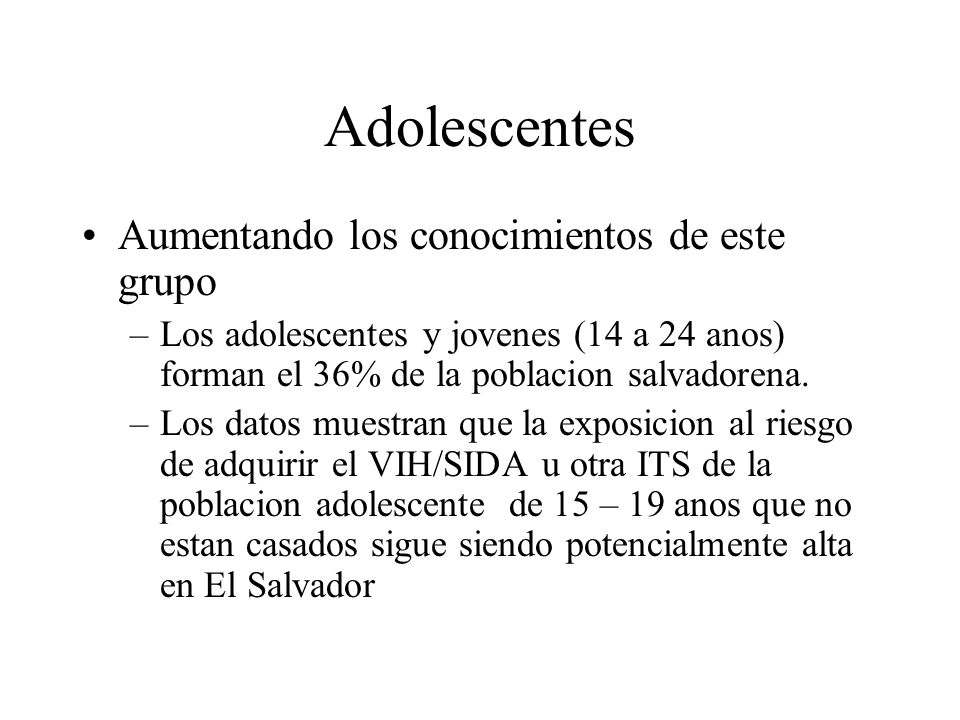 Adolescentes

• Aumentando los conocimientos de este grupo

– Los adolescentes y jovenes (14 a 24 anos) forman el 36% de la poblacion salvadorena.

– Los datos muestran que la exposicion al riesgo de adquirir el VIH/SIDA u otra ITS de la poblacion adolescente de 15 – 19 anos que no estan casados sigue siendo potencialmente alta en El Salvador